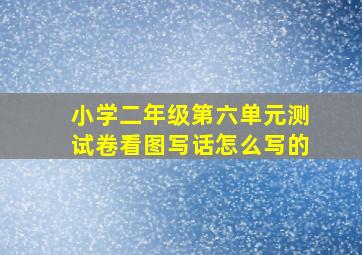 小学二年级第六单元测试卷看图写话怎么写的